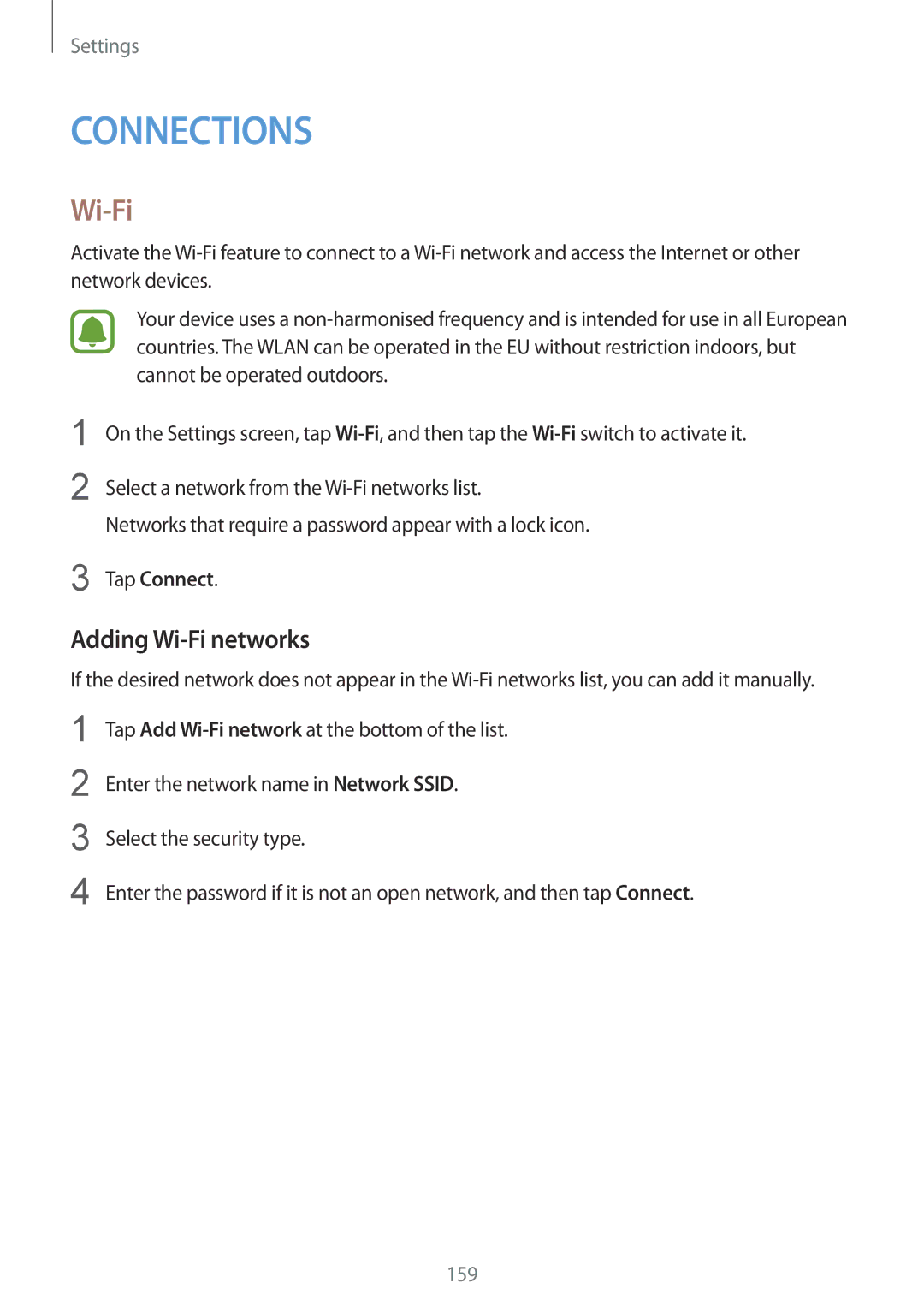 Settings

CONNECTIONS

Wi-Fi

Activate the Wi-Fi feature to connect to a Wi-Fi network and access the Internet or other network devices.

Your device uses a non-harmonised frequency and is intended for use in all European countries. The WLAN can be operated in the EU without restriction indoors, but cannot be operated outdoors.

1 On the Settings screen, tap Wi-Fi, and then tap the Wi-Fi switch to activate it.

2 Select a network from the Wi-Fi networks list.

Networks that require a password appear with a lock icon.

3 Tap Connect.

Adding Wi-Fi networks

If the desired network does not appear in the Wi-Fi networks list, you can add it manually.

1 Tap Add Wi-Fi network at the bottom of the list.

2 Enter the network name in Network SSID.

3 Select the security type.

4 Enter the password if it is not an open network, and then tap Connect.

159